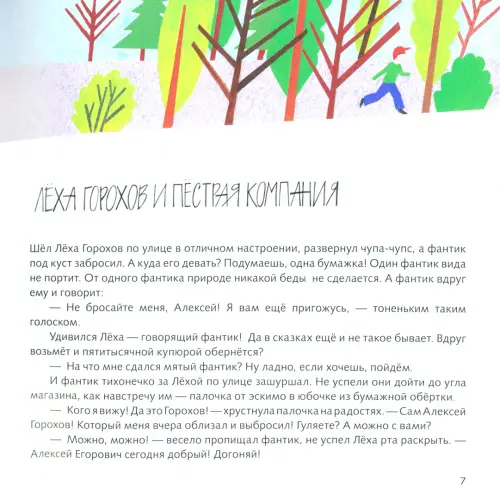 ЛЁХА ГОРОХОВ И ПЁСТРАЯ КОМПАНИЯ

Шёл Лёха Горохов по улице в отличном настроении, развернул чупа-чупс, а фантик под куст забросил. А куда его девать? Подумаешь, одна бумажка! Один фантик вида не портит. От одного фантика природе никакой беды не сделается. А фантик вдруг ему и говорит:

— Не бросайте меня, Алексей! Я вам ещё пригожусь, — тоненьким таким голоском.

Удивился Лёха — говорящий фантик! Да в сказках ещё и не такое бывает. Вдруг возьмёт и пятитысячной купюрой обернётся?

— На что мне сдался мятый фантик? Ну ладно, если хочешь, пойдём.

И фантик тихонечко за Лёхой по улице зашуршал. Не успели они дойти до угла магазина, как навстречу им — палочка от эскимо в юбочке из бумажной обёртки.

— Кого я вижу! Да это Горохов! — хрустнула палочка на радостях. — Сам Алексей Горохов! Который меня вчера облизал и выбросил! Гуляете? А можно с вами?

— Можно, можно! — весело пропищал фантик, не успел Лёха рта раскрыть. — Алексей Егорович сегодня добрый! Догоняй!

7